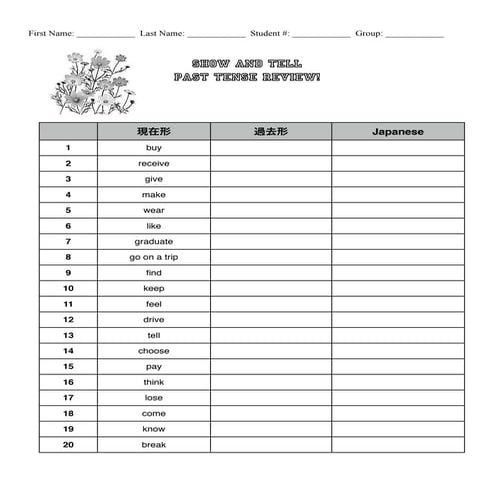 First Name: ____________ Last Name: ____________ Student #: ____________ Group: ____________

SHOW AND TELL
PAST TENSE REVIEW!

| | 現在形 | 過去形 | Japanese |
|---|---|---|---|
| 1 | buy | | |
| 2 | receive | | |
| 3 | give | | |
| 4 | make | | |
| 5 | wear | | |
| 6 | like | | |
| 7 | graduate | | |
| 8 | go on a trip | | |
| 9 | find | | |
| 10 | keep | | |
| 11 | feel | | |
| 12 | drive | | |
| 13 | tell | | |
| 14 | choose | | |
| 15 | pay | | |
| 16 | think | | |
| 17 | lose | | |
| 18 | come | | |
| 19 | know | | |
| 20 | break | | |